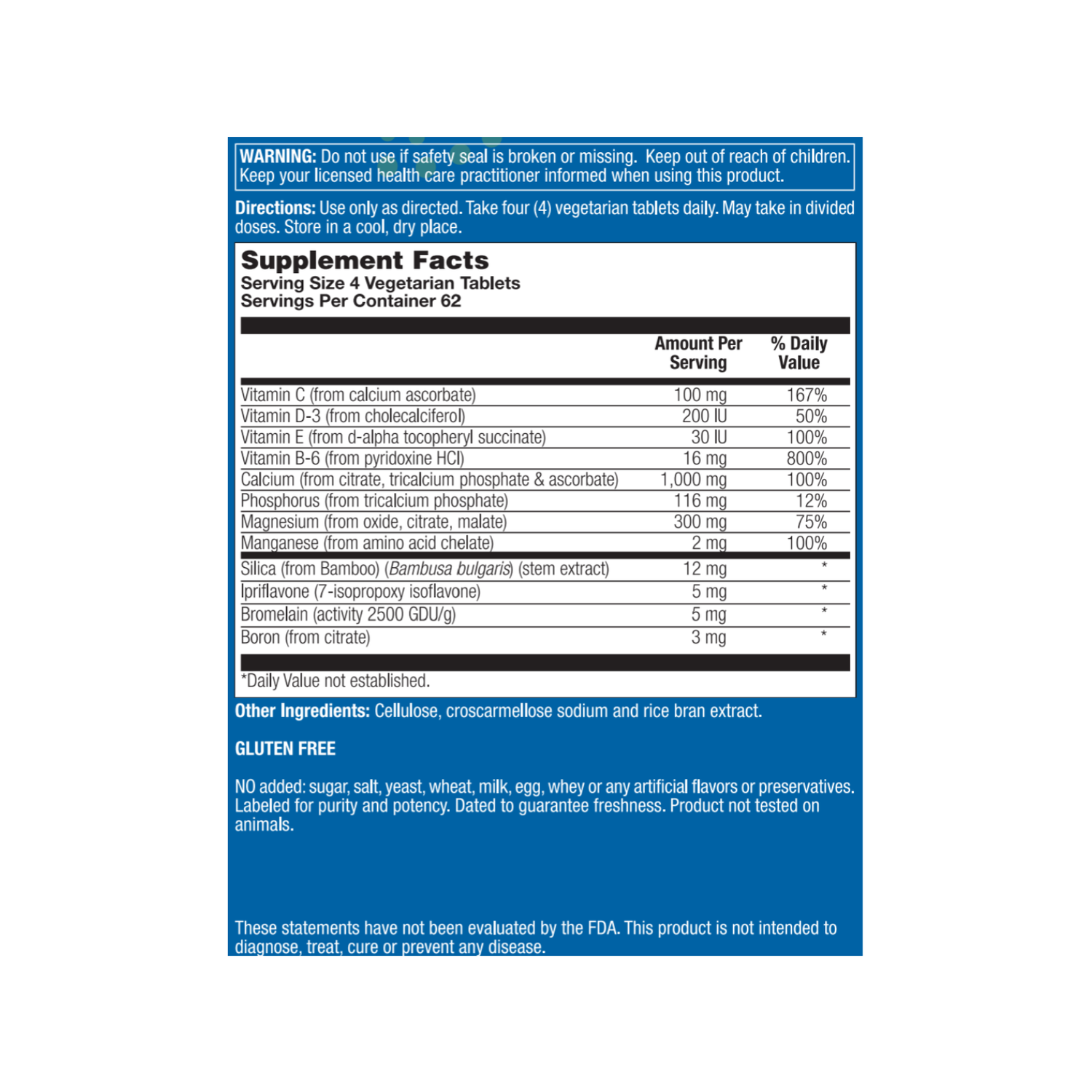 WARNING: Do not use if safety seal is broken or missing. Keep out of reach of children. Keep your licensed health care practitioner informed when using this product.

Directions: Use only as directed. Take four (4) vegetarian tablets daily. May take in divided doses. Store in a cool, dry place.

Supplement Facts
Serving Size 4 Vegetarian Tablets
Servings Per Container 62

| | Amount Per Serving | % Daily Value |
|---|---|---|
| Vitamin C (from calcium ascorbate) | 100 mg | 167% |
| Vitamin D-3 (from cholecalciferol) | 200 IU | 50% |
| Vitamin E (from d-alpha tocopheryl succinate) | 30 IU | 100% |
| Vitamin B-6 (from pyridoxine HCl) | 16 mg | 800% |
| Calcium (from citrate, tricalcium phosphate & ascorbate) | 1,000 mg | 100% |
| Phosphorus (from tricalcium phosphate) | 116 mg | 12% |
| Magnesium (from oxide, citrate, malate) | 300 mg | 75% |
| Manganese (from amino acid chelate) | 2 mg | 100% |
| Silica (from Bamboo) (Bambusa bulgaris) (stem extract) | 12 mg | * |
| Ipriflavone (7-isopropoxy isoflavone) | 5 mg | * |
| Bromelain (activity 2500 GDU/g) | 5 mg | * |
| Boron (from citrate) | 3 mg | * |

*Daily Value not established.

Other Ingredients: Cellulose, croscarmellose sodium and rice bran extract.

GLUTEN FREE

NO added: sugar, salt, yeast, wheat, milk, egg, whey or any artificial flavors or preservatives. Labeled for purity and potency. Dated to guarantee freshness. Product not tested on animals.

These statements have not been evaluated by the FDA. This product is not intended to diagnose, treat, cure or prevent any disease.